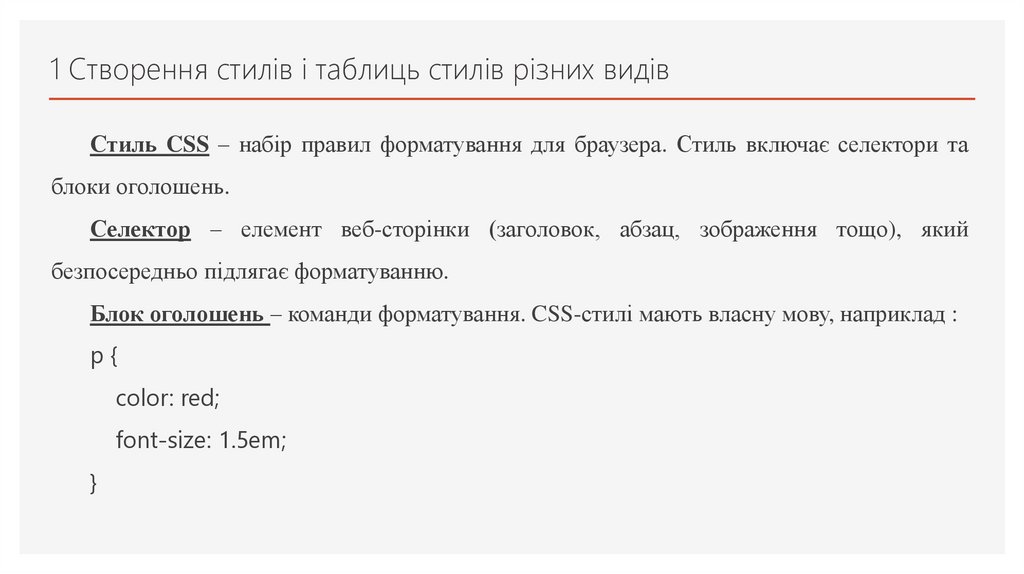 1 Створення стилів і таблиць стилів різних видів

Стиль CSS – набір правил форматування для браузера. Стиль включає селектори та блоки оголошень.

Селектор – елемент веб-сторінки (заголовок, абзац, зображення тощо), який безпосередньо підлягає форматуванню.

Блок оголошень – команди форматування. CSS-стилі мають власну мову, наприклад :

p {
color: red;
font-size: 1.5em;
}